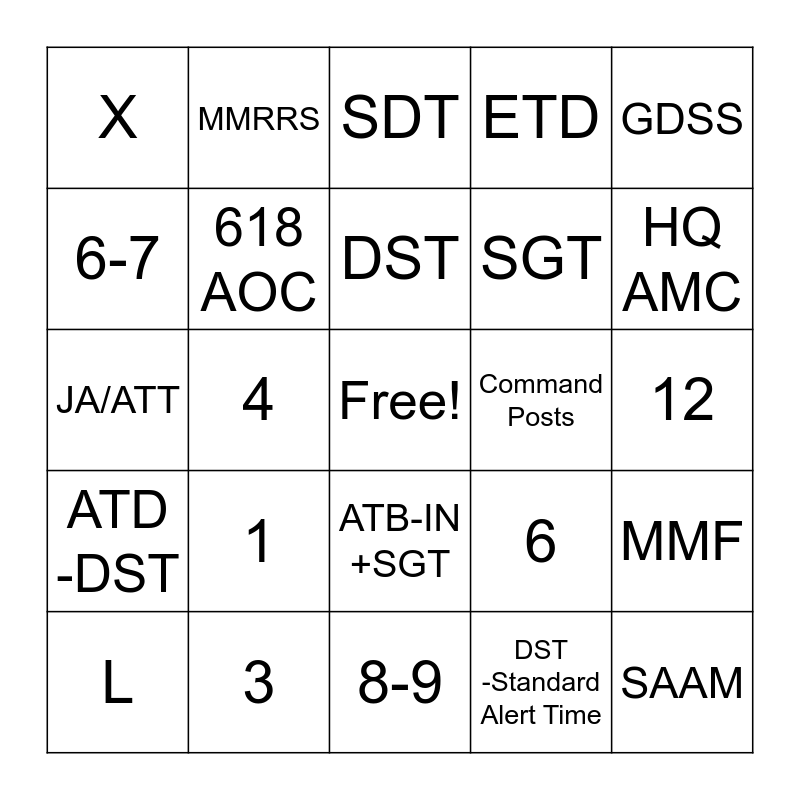 | X | MMRRS | SDT | ETD | GDSS |
|---|---|---|---|---|
| 6-7 | 618 AOC | DST | SGT | HQ AMC |
| JA/ATT | 4 | Free! | Command Posts | 12 |
| ATD -DST | 1 | ATB-IN +SGT | 6 | MMF |
| L | 3 | 8-9 | DST -Standard Alert Time | SAAM |